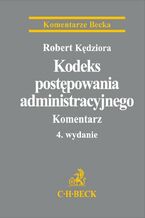 Komentarze Becka

Robert Kędziora

Kodeks postępowania administracyjnego

Komentarz

4. wydanie

C·H·BECK